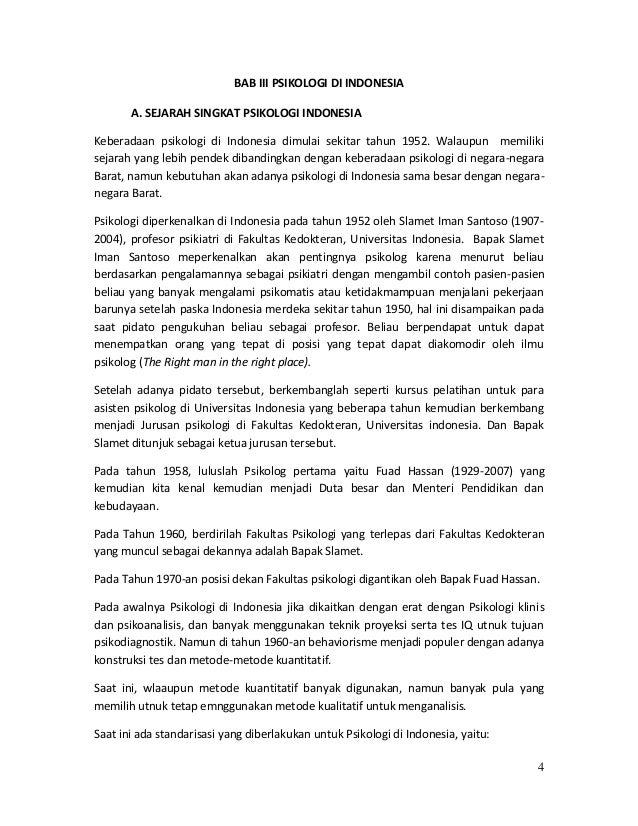 BAB III PSIKOLOGI DI INDONESIA

A. SEJARAH SINGKAT PSIKOLOGI INDONESIA

Keberadaan psikologi di Indonesia dimulai sekitar tahun 1952. Walaupun memiliki sejarah yang lebih pendek dibandingkan dengan keberadaan psikologi di negara-negara Barat, namun kebutuhan akan adanya psikologi di Indonesia sama besar dengan negara-negara Barat.

Psikologi diperkenalkan di Indonesia pada tahun 1952 oleh Slamet Iman Santoso (1907-2004), profesor psikiatri di Fakultas Kedokteran, Universitas Indonesia. Bapak Slamet Iman Santoso meperkenalkan akan pentingnya psikolog karena menurut beliau berdasarkan pengalamannya sebagai psikiatri dengan mengambil contoh pasien-pasien beliau yang banyak mengalami psikomatis atau ketidakmampuan menjalani pekerjaan barunya setelah paska Indonesia merdeka sekitar tahun 1950, hal ini disampaikan pada saat pidato pengukuhan beliau sebagai profesor. Beliau berpendapat untuk dapat menempatkan orang yang tepat di posisi yang tepat dapat diakomodir oleh ilmu psikolog (The Right man in the right place).

Setelah adanya pidato tersebut, berkembanglah seperti kursus pelatihan untuk para asisten psikolog di Universitas Indonesia yang beberapa tahun kemudian berkembang menjadi Jurusan psikologi di Fakultas Kedokteran, Universitas indonesia. Dan Bapak Slamet ditunjuk sebagai ketua jurusan tersebut.

Pada tahun 1958, luluslah Psikolog pertama yaitu Fuad Hassan (1929-2007) yang kemudian kita kenal kemudian menjadi Duta besar dan Menteri Pendidikan dan kebudayaan.

Pada Tahun 1960, berdirilah Fakultas Psikologi yang terlepas dari Fakultas Kedokteran yang muncul sebagai dekannya adalah Bapak Slamet.

Pada Tahun 1970-an posisi dekan Fakultas psikologi digantikan oleh Bapak Fuad Hassan.

Pada awalnya Psikologi di Indonesia jika dikaitkan dengan erat dengan Psikologi klinis dan psikoanalisis, dan banyak menggunakan teknik proyeksi serta tes IQ utnuk tujuan psikodiagnostik. Namun di tahun 1960-an behaviorisme menjadi populer dengan adanya konstruksi tes dan metode-metode kuantitatif.

Saat ini, wlaaupun metode kuantitatif banyak digunakan, namun banyak pula yang memilih utnuk tetap emnggunakan metode kualitatif untuk menganalisis.

Saat ini ada standarisasi yang diberlakukan untuk Psikologi di Indonesia, yaitu:

4